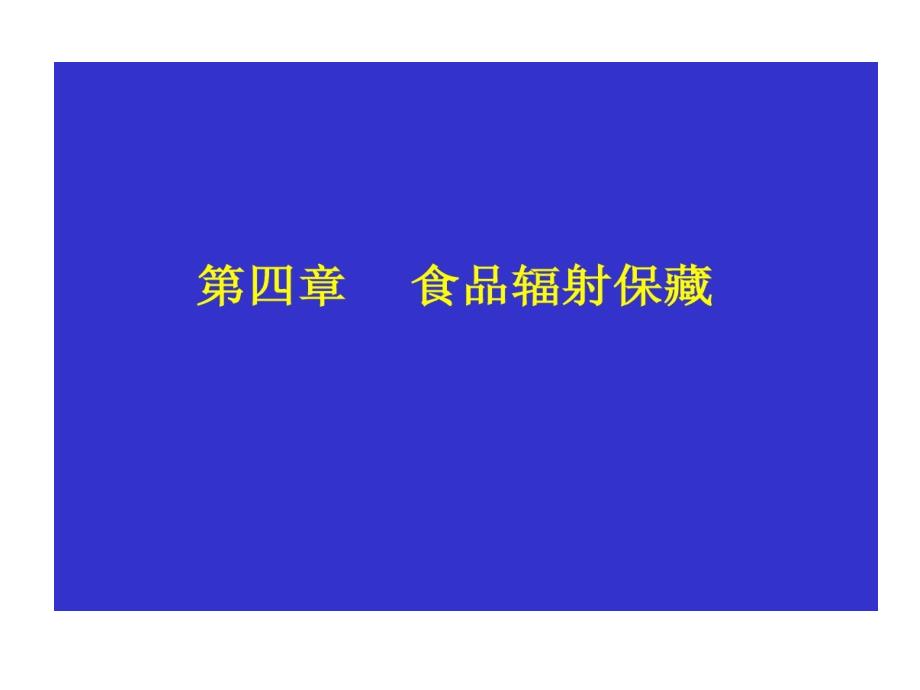 第四章　食品辐射保藏